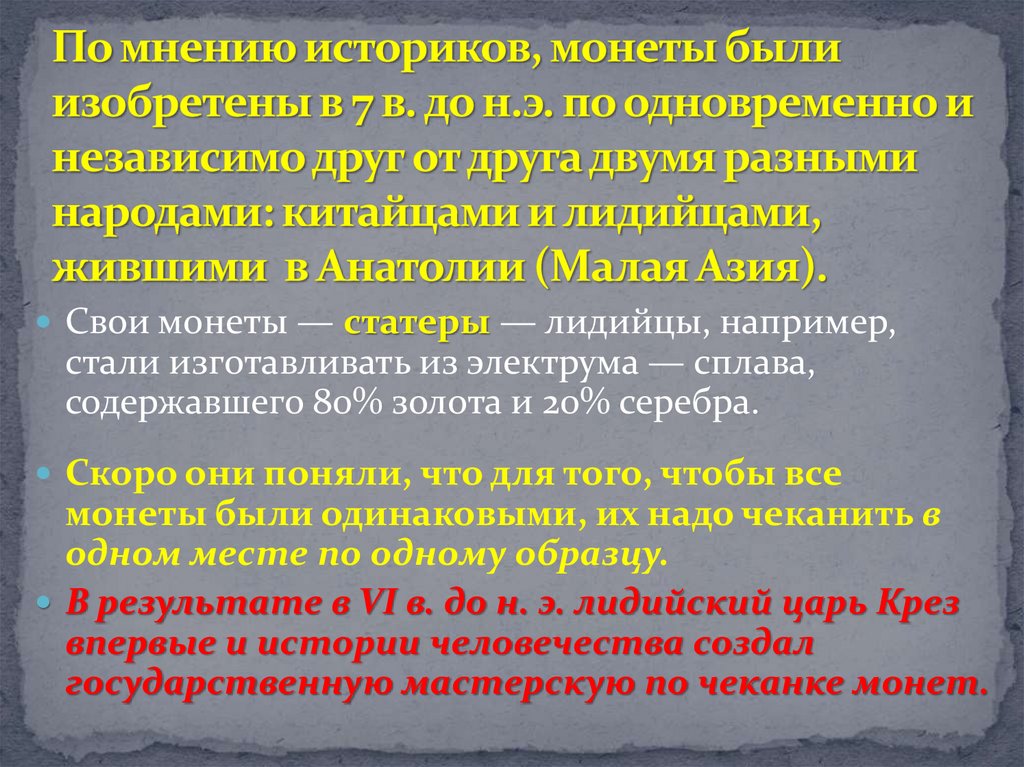 По мнению историков, монеты были изобретены в 7 в. до н.э. по одновременно и независимо друг от друга двумя разными народами: китайцами и лидийцами, жившими в Анатолии (Малая Азия).

• Свои монеты — статеры — лидийцы, например, стали изготавливать из электрума — сплава, содержавшего 80% золота и 20% серебра.

• Скоро они поняли, что для того, чтобы все монеты были одинаковыми, их надо чеканить в одном месте по одному образцу.

• В результате в VI в. до н. э. лидийский царь Крез впервые и истории человечества создал государственную мастерскую по чеканке монет.